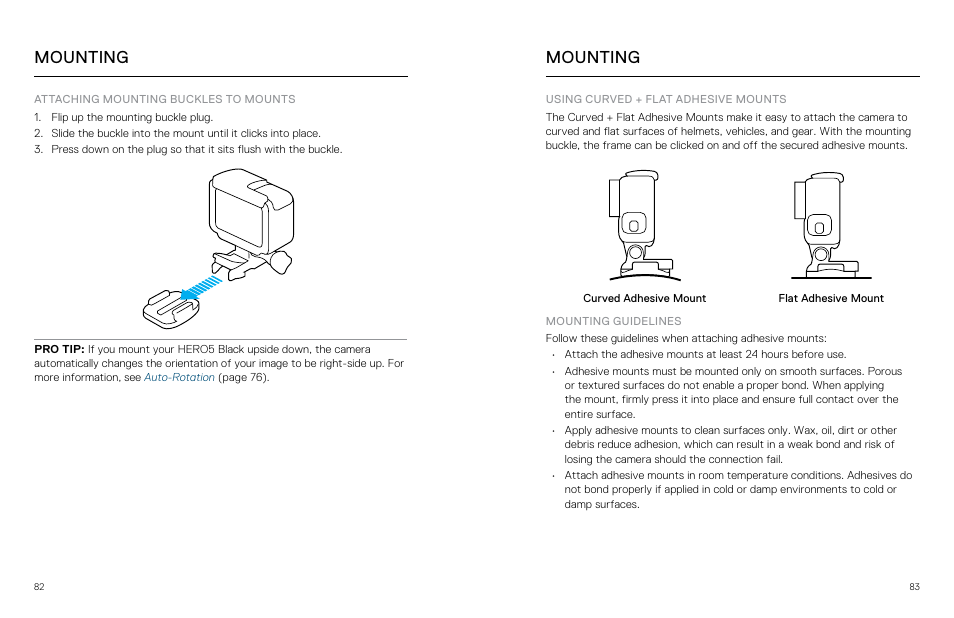 MOUNTING

ATTACHING MOUNTING BUCKLES TO MOUNTS

1. Flip up the mounting buckle plug.
2. Slide the buckle into the mount until it clicks into place.
3. Press down on the plug so that it sits flush with the buckle.

PRO TIP: If you mount your HERO5 Black upside down, the camera automatically changes the orientation of your image to be right-side up. For more information, see Auto-Rotation (page 76).

82

MOUNTING

USING CURVED + FLAT ADHESIVE MOUNTS

The Curved + Flat Adhesive Mounts make it easy to attach the camera to curved and flat surfaces of helmets, vehicles, and gear. With the mounting buckle, the frame can be clicked on and off the secured adhesive mounts.

Curved Adhesive Mount

Flat Adhesive Mount

MOUNTING GUIDELINES

Follow these guidelines when attaching adhesive mounts:

• Attach the adhesive mounts at least 24 hours before use.
• Adhesive mounts must be mounted only on smooth surfaces. Porous or textured surfaces do not enable a proper bond. When applying the mount, firmly press it into place and ensure full contact over the entire surface.
• Apply adhesive mounts to clean surfaces only. Wax, oil, dirt or other debris reduce adhesion, which can result in a weak bond and risk of losing the camera should the connection fail.
• Attach adhesive mounts in room temperature conditions. Adhesives do not bond properly if applied in cold or damp environments to cold or damp surfaces.

83